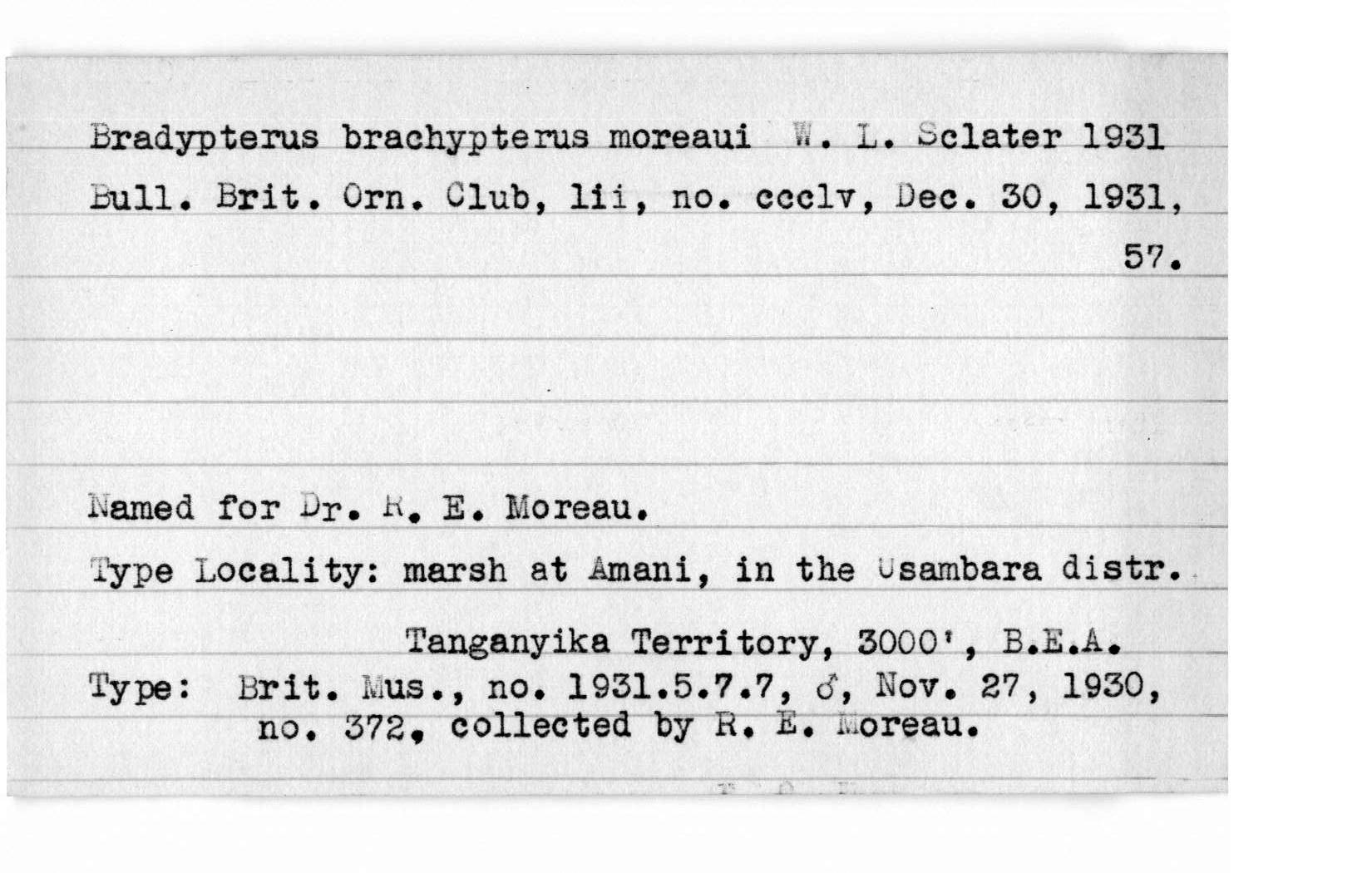 Bradypterus brachypterus moreaui W. L. Sclater 1931
Bull. Brit. Orn. Club, lii, no. ccclv, Dec. 30, 1931, 57.

Named for Dr. R. E. Moreau.

Type Locality: marsh at Amani, in the Usambara distr. Tanganyika Territory, 3000', B.E.A.

Type: Brit. Mus., no. 1931.5.7.7, ♂, Nov. 27, 1930, no. 372, collected by R. E. Moreau.